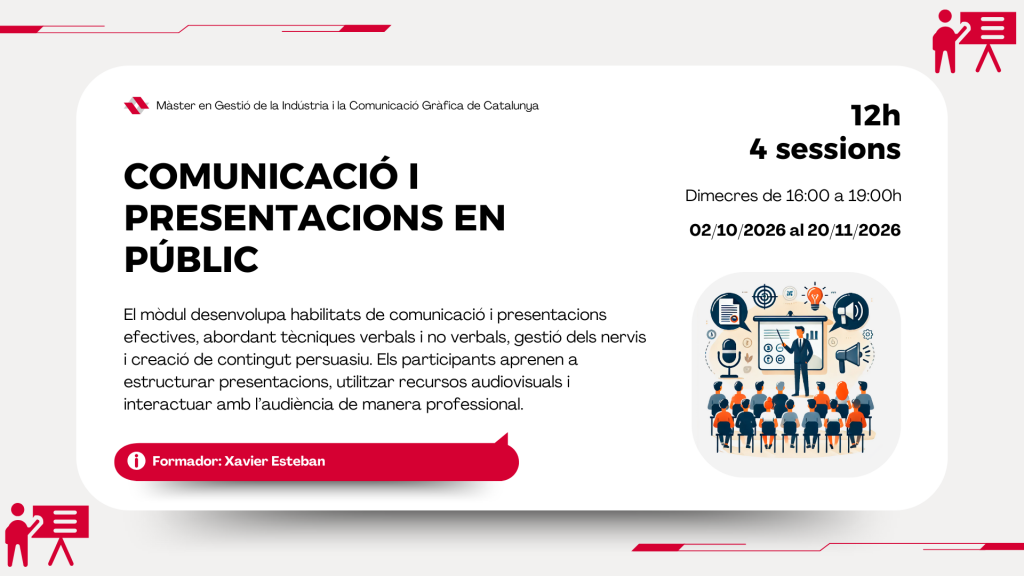 Màster en Gestió de la Indústria i la Comunicació Gràfica de Catalunya

COMUNICACIÓ I PRESENTACIONS EN PÚBLIC

El mòdul desenvolupa habilitats de comunicació i presentacions efectives, abordant tècniques verbals i no verbals, gestió dels nervis i creació de contingut persuasiu. Els participants aprenen a estructurar presentacions, utilitzar recursos audiovisuals i interactuar amb l'audiència de manera professional.

Formador: Xavier Esteban

12h
4 sessions

Dimecres de 16:00 a 19:00h

02/10/2026 al 20/11/2026